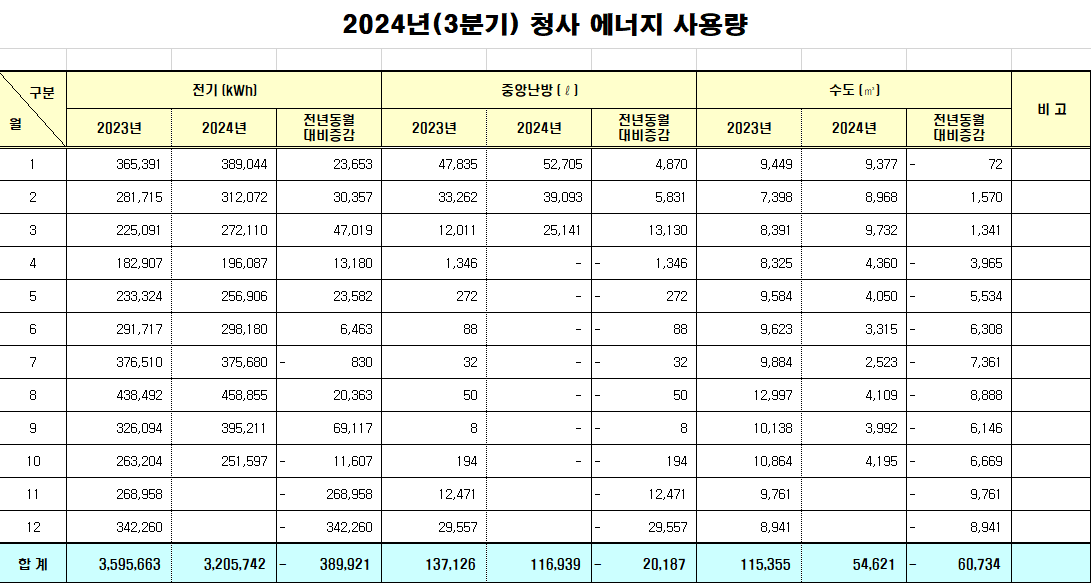 2024년(3분기) 청사 에너지 사용량

| 구분 / 월 | 전기 (kWh) 2023년 | 전기 (kWh) 2024년 | 전기 (kWh) 전년동월 대비증감 | 중앙난방 ( ℓ ) 2023년 | 중앙난방 ( ℓ ) 2024년 | 중앙난방 ( ℓ ) 전년동월 대비증감 | 수도 (㎥) 2023년 | 수도 (㎥) 2024년 | 수도 (㎥) 전년동월 대비증감 | 비 고 |
|---|---|---|---|---|---|---|---|---|---|---|
| 1 | 365,391 | 389,044 | 23,653 | 47,835 | 52,705 | 4,870 | 9,449 | 9,377 | - 72 | |
| 2 | 281,715 | 312,072 | 30,357 | 33,262 | 39,093 | 5,831 | 7,398 | 8,968 | 1,570 | |
| 3 | 225,091 | 272,110 | 47,019 | 12,011 | 25,141 | 13,130 | 8,391 | 9,732 | 1,341 | |
| 4 | 182,907 | 196,087 | 13,180 | 1,346 | - | - 1,346 | 8,325 | 4,360 | - 3,965 | |
| 5 | 233,324 | 256,906 | 23,582 | 272 | - | - 272 | 9,584 | 4,050 | - 5,534 | |
| 6 | 291,717 | 298,180 | 6,463 | 88 | - | - 88 | 9,623 | 3,315 | - 6,308 | |
| 7 | 376,510 | 375,680 | - 830 | 32 | - | - 32 | 9,884 | 2,523 | - 7,361 | |
| 8 | 438,492 | 458,855 | 20,363 | 50 | - | - 50 | 12,997 | 4,109 | - 8,888 | |
| 9 | 326,094 | 395,211 | 69,117 | 8 | - | - 8 | 10,138 | 3,992 | - 6,146 | |
| 10 | 263,204 | 251,597 | - 11,607 | 194 | - | - 194 | 10,864 | 4,195 | - 6,669 | |
| 11 | 268,958 | | - 268,958 | 12,471 | | - 12,471 | 9,761 | | - 9,761 | |
| 12 | 342,260 | | - 342,260 | 29,557 | | - 29,557 | 8,941 | | - 8,941 | |
| 합 계 | 3,595,663 | 3,205,742 | - 389,921 | 137,126 | 116,939 | - 20,187 | 115,355 | 54,621 | - 60,734 | |